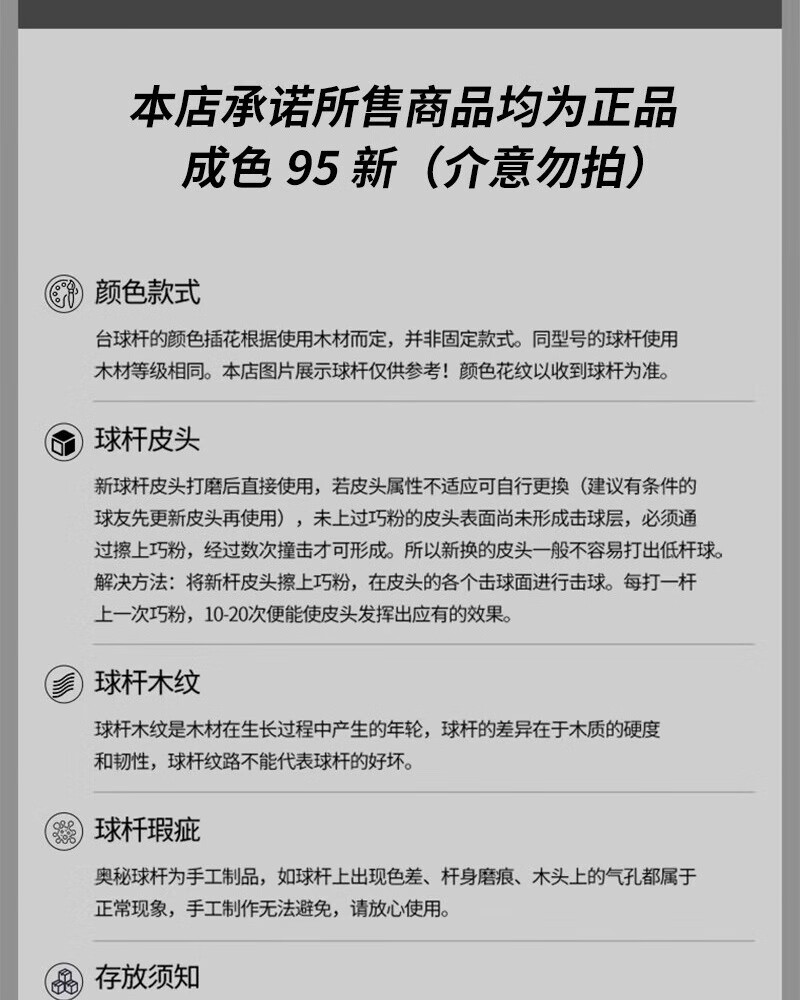 本店承诺所售商品均为正品
成色 95 新（介意勿拍）

颜色款式

台球杆的颜色插花根据使用木材而定，并非固定款式。同型号的球杆使用木材等级相同。本店图片展示球杆仅供参考！颜色花纹以收到球杆为准。

球杆皮头

新球杆皮头打磨后直接使用，若皮头属性不适应可自行更换（建议有条件的球友先更新皮头再使用），未上过巧粉的皮头表面尚未形成击球层，必须通过擦上巧粉，经过数次撞击才可形成。所以新换的皮头一般不容易打出低杆球。解决方法：将新杆皮头擦上巧粉，在皮头的各个击球面进行击球。每打一杆上一次巧粉，10-20次便能使皮头发挥出应有的效果。

球杆木纹

球杆木纹是木材在生长过程中产生的年轮，球杆的差异在于木质的硬度和韧性，球杆纹路不能代表球杆的好坏。

球杆瑕疵

奥秘球杆为手工制品，如球杆上出现色差、杆身磨痕、木头上的气孔都属于正常现象，手工制作无法避免，请放心使用。

存放须知